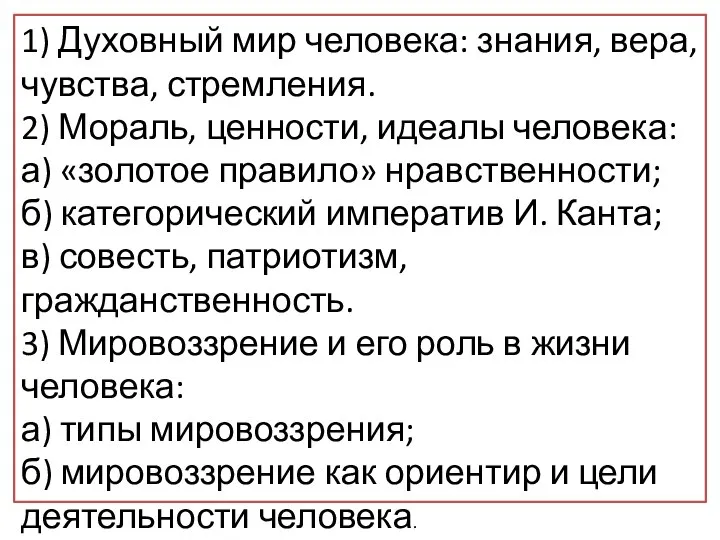 1) Духовный мир человека: знания, вера, чувства, стремления.
2) Мораль, ценности, идеалы человека:
а) «золотое правило» нравственности;
б) категорический императив И. Канта;
в) совесть, патриотизм, гражданственность.
3) Мировоззрение и его роль в жизни человека:
а) типы мировоззрения;
б) мировоззрение как ориентир и цели деятельности человека.